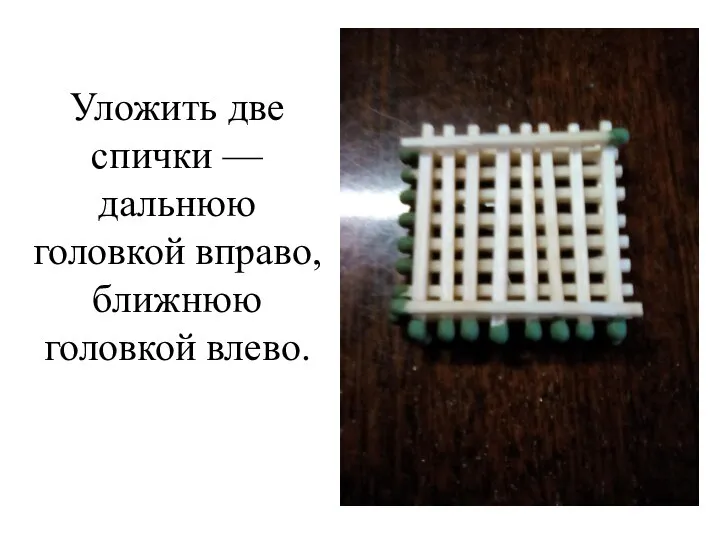 Уложить две спички — дальнюю головкой вправо, ближнюю головкой влево.